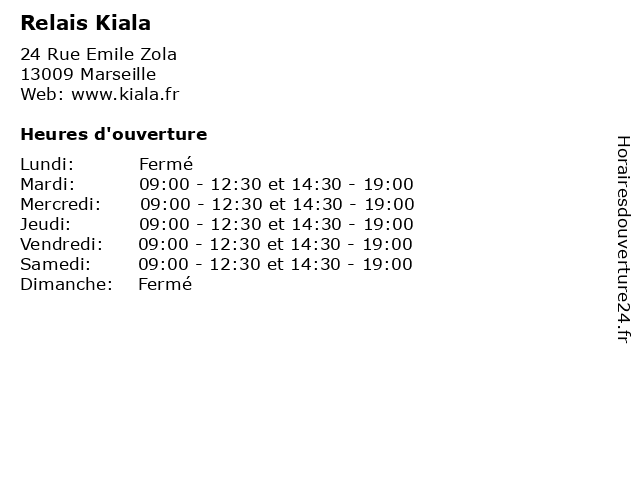 Relais Kiala

24 Rue Emile Zola
13009 Marseille
Web: www.kiala.fr

Heures d'ouverture

| | |
|---|---|
| Lundi: | Fermé |
| Mardi: | 09:00 - 12:30 et 14:30 - 19:00 |
| Mercredi: | 09:00 - 12:30 et 14:30 - 19:00 |
| Jeudi: | 09:00 - 12:30 et 14:30 - 19:00 |
| Vendredi: | 09:00 - 12:30 et 14:30 - 19:00 |
| Samedi: | 09:00 - 12:30 et 14:30 - 19:00 |
| Dimanche: | Fermé |

Horairesdouverture24.fr